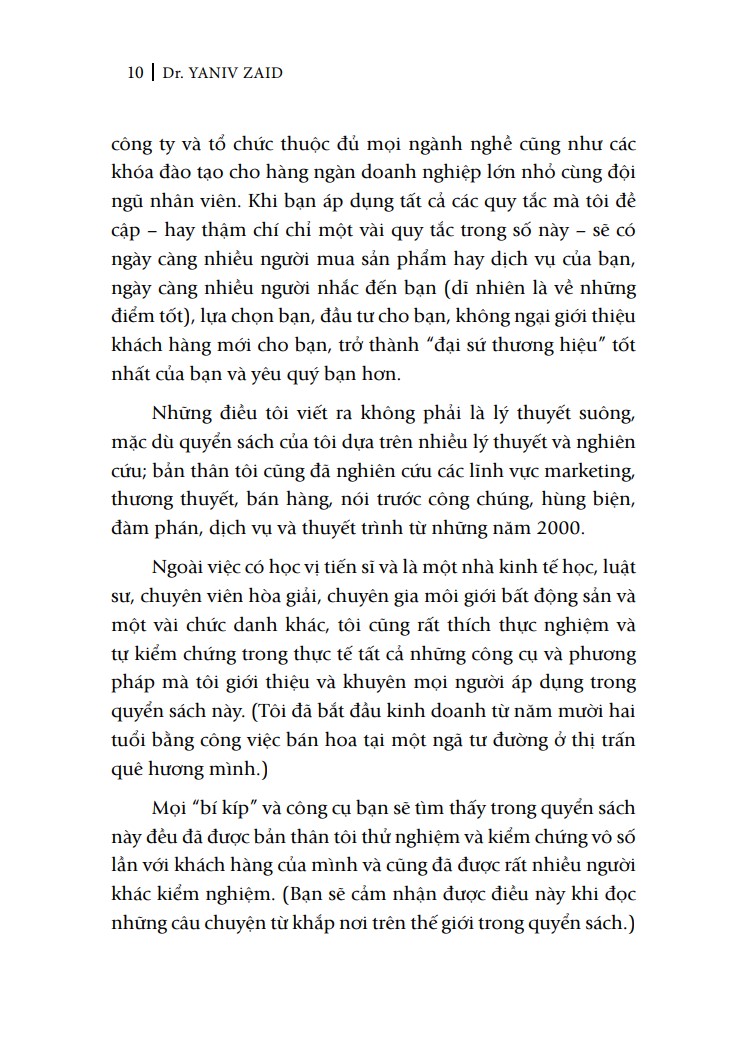 10 | Dr. YANIV ZAID

công ty và tổ chức thuộc đủ mọi ngành nghề cũng như các khóa đào tạo cho hàng ngàn doanh nghiệp lớn nhỏ cùng đội ngũ nhân viên. Khi bạn áp dụng tất cả các quy tắc mà tôi đề cập – hay thậm chí chỉ một vài quy tắc trong số này – sẽ có ngày càng nhiều người mua sản phẩm hay dịch vụ của bạn, ngày càng nhiều người nhắc đến bạn (dĩ nhiên là về những điểm tốt), lựa chọn bạn, đầu tư cho bạn, không ngại giới thiệu khách hàng mới cho bạn, trở thành "đại sứ thương hiệu" tốt nhất của bạn và yêu quý bạn hơn.

Những điều tôi viết ra không phải là lý thuyết suông, mặc dù quyển sách của tôi dựa trên nhiều lý thuyết và nghiên cứu; bản thân tôi cũng đã nghiên cứu các lĩnh vực marketing, thương thuyết, bán hàng, nói trước công chúng, hùng biện, đàm phán, dịch vụ và thuyết trình từ những năm 2000.

Ngoài việc có học vị tiến sĩ và là một nhà kinh tế học, luật sư, chuyên viên hòa giải, chuyên gia môi giới bất động sản và một vài chức danh khác, tôi cũng rất thích thực nghiệm và tự kiểm chứng trong thực tế tất cả những công cụ và phương pháp mà tôi giới thiệu và khuyên mọi người áp dụng trong quyển sách này. (Tôi đã bắt đầu kinh doanh từ năm mười hai tuổi bằng công việc bán hoa tại một ngã tư đường ở thị trấn quê hương mình.)

Mọi "bí kíp" và công cụ bạn sẽ tìm thấy trong quyển sách này đều đã được bản thân tôi thử nghiệm và kiểm chứng vô số lần với khách hàng của mình và cũng đã được rất nhiều người khác kiểm nghiệm. (Bạn sẽ cảm nhận được điều này khi đọc những câu chuyện từ khắp nơi trên thế giới trong quyển sách.)